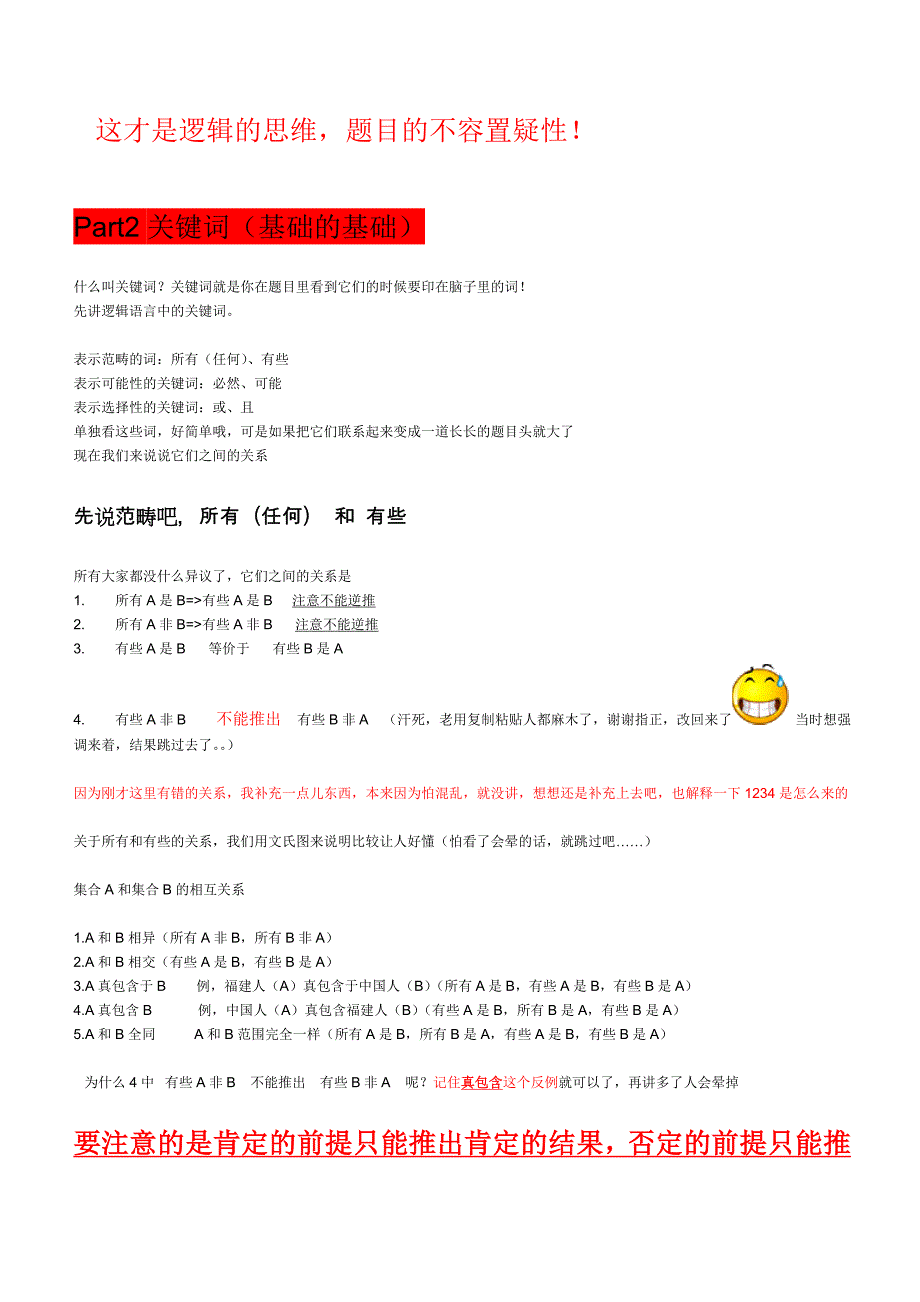 这才是逻辑的思维，题目的不容置疑性！

Part2 关键词（基础的基础）

什么叫关键词？关键词就是你在题目里看到它们的时候要印在脑子里的词！
先讲逻辑语言中的关键词。

表示范畴的词：所有（任何）、有些
表示可能性的关键词：必然、可能
表示选择性的关键词：或、且
单独看这些词，好简单哦，可是如果把它们联系起来变成一道长长的题目头就大了
现在我们来说说它们之间的关系

先说范畴吧，所有（任何） 和 有些

所有大家都没什么异议了，它们之间的关系是
1. 所有 A 是 B=>有些 A 是 B 注意不能逆推
2. 所有 A 非 B=>有些 A 非 B 注意不能逆推
3. 有些 A 是 B 等价于 有些 B 是 A

4. 有些 A 非 B 不能推出 有些 B 非 A （汗死，老用复制粘贴人都麻木了，谢谢指正，改回来了 当时想强调来着，结果跳过去了。。）

因为刚才这里有错的关系，我补充一点儿东西，本来因为怕混乱，就没讲，想想还是补充上去吧，也解释一下 1234 是怎么来的

关于所有和有些的关系，我们用文氏图来说明比较让人好懂（怕看了会晕的话，就跳过吧……）

集合 A 和集合 B 的相互关系

1.A 和 B 相异（所有 A 非 B，所有 B 非 A）
2.A 和 B 相交（有些 A 是 B，有些 B 是 A）
3.A 真包含于 B 例，福建人（A）真包含于中国人（B）（所有 A 是 B，有些 A 是 B，有些 B 是 A）
4.A 真包含 B 例，中国人（A）真包含福建人（B）（有些 A 是 B，所有 B 是 A，有些 B 是 A）
5.A 和 B 全同 A 和 B 范围完全一样（所有 A 是 B，所有 B 是 A，有些 A 是 B，有些 B 是 A）

为什么 4 中 有些 A 非 B 不能推出 有些 B 非 A 呢？记住真包含这个反例就可以了，再讲多了人会晕掉

要注意的是肯定的前提只能推出肯定的结果，否定的前提只能推